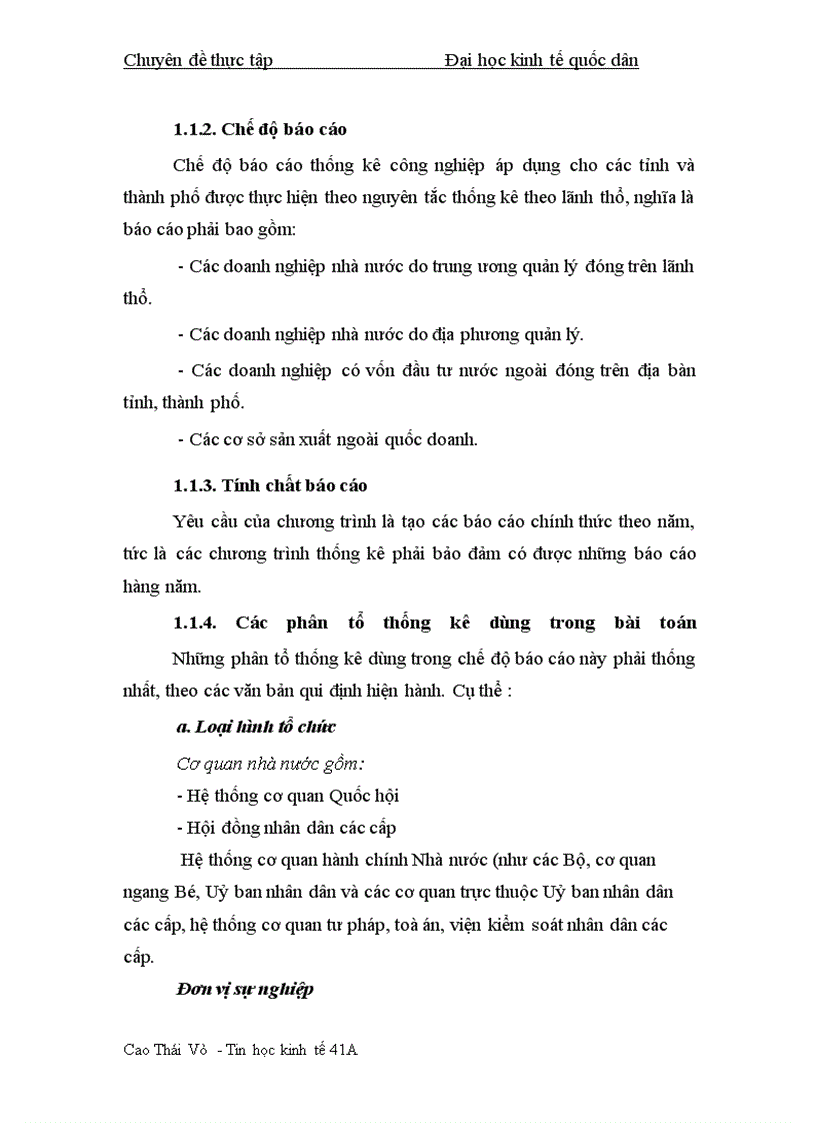 Chuyên đề thực tập Đại học kinh tế quốc dân

1.1.2. Chế độ báo cáo

Chế độ báo cáo thống kê công nghiệp áp dụng cho các tỉnh và thành phố được thực hiện theo nguyên tắc thống kê theo lãnh thổ, nghĩa là báo cáo phải bao gồm:

- Các doanh nghiệp nhà nước do trung ương quản lý đóng trên lãnh thổ.

- Các doanh nghiệp nhà nước do địa phương quản lý.

- Các doanh nghiệp có vốn đầu tư nước ngoài đóng trên địa bàn tỉnh, thành phố.

- Các cơ sở sản xuất ngoài quốc doanh.

1.1.3. Tính chất báo cáo

Yêu cầu của chương trình là tạo các báo cáo chính thức theo năm, tức là các chương trình thống kê phải bảo đảm có được những báo cáo hàng năm.

1.1.4. Các phân tổ thống kê dùng trong bài toán

Những phân tổ thống kê dùng trong chế độ báo cáo này phải thống nhất, theo các văn bản qui định hiện hành. Cụ thể :

a. Loại hình tổ chức

Cơ quan nhà nước gồm:

- Hệ thống cơ quan Quốc hội

- Hội đồng nhân dân các cấp

Hệ thống cơ quan hành chính Nhà nước (như các Bộ, cơ quan ngang Bé, Uỷ ban nhân dân và các cơ quan trực thuộc Uỷ ban nhân dân các cấp, hệ thống cơ quan tư pháp, toà án, viện kiểm soát nhân dân các cấp.

Đơn vị sự nghiệp

Cao Thái Vò - Tin học kinh tế 41A